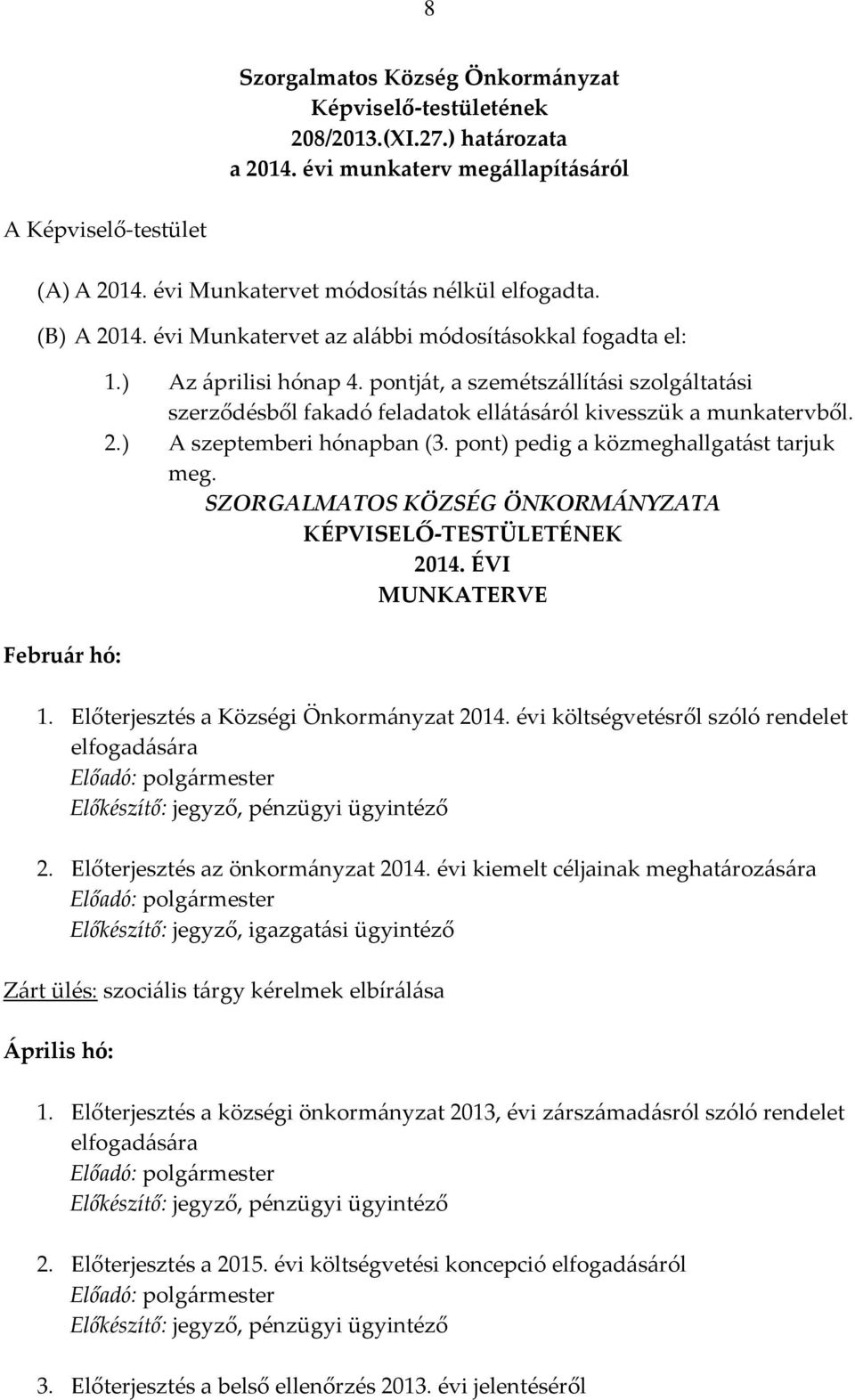 8

Szorgalmatos Község Önkormányzat Képviselő-testületének 208/2013.(XI.27.) határozata a 2014. évi munkaterv megállapításáról

A Képviselő-testület

(A) A 2014. évi Munkatervet módosítás nélkül elfogadta.

(B) A 2014. évi Munkatervet az alábbi módosításokkal fogadta el:

1.) Az áprilisi hónap 4. pontját, a szemétszállítási szolgáltatási szerződésből fakadó feladatok ellátásáról kivesszük a munkatervből.

2.) A szeptemberi hónapban (3. pont) pedig a közmeghallgatást tarjuk meg.

SZORGALMATOS KÖZSÉG ÖNKORMÁNYZATA KÉPVISELŐ-TESTÜLETÉNEK 2014. ÉVI MUNKATERVE

Február hó:

1. Előterjesztés a Községi Önkormányzat 2014. évi költségvetésről szóló rendelet elfogadására
Előadó: polgármester
Előkészítő: jegyző, pénzügyi ügyintéző

2. Előterjesztés az önkormányzat 2014. évi kiemelt céljainak meghatározására
Előadó: polgármester
Előkészítő: jegyző, igazgatási ügyintéző

Zárt ülés: szociális tárgy kérelmek elbírálása

Április hó:

1. Előterjesztés a községi önkormányzat 2013, évi zárszámadásról szóló rendelet elfogadására
Előadó: polgármester
Előkészítő: jegyző, pénzügyi ügyintéző

2. Előterjesztés a 2015. évi költségvetési koncepció elfogadásáról
Előadó: polgármester
Előkészítő: jegyző, pénzügyi ügyintéző

3. Előterjesztés a belső ellenőrzés 2013. évi jelentéséről